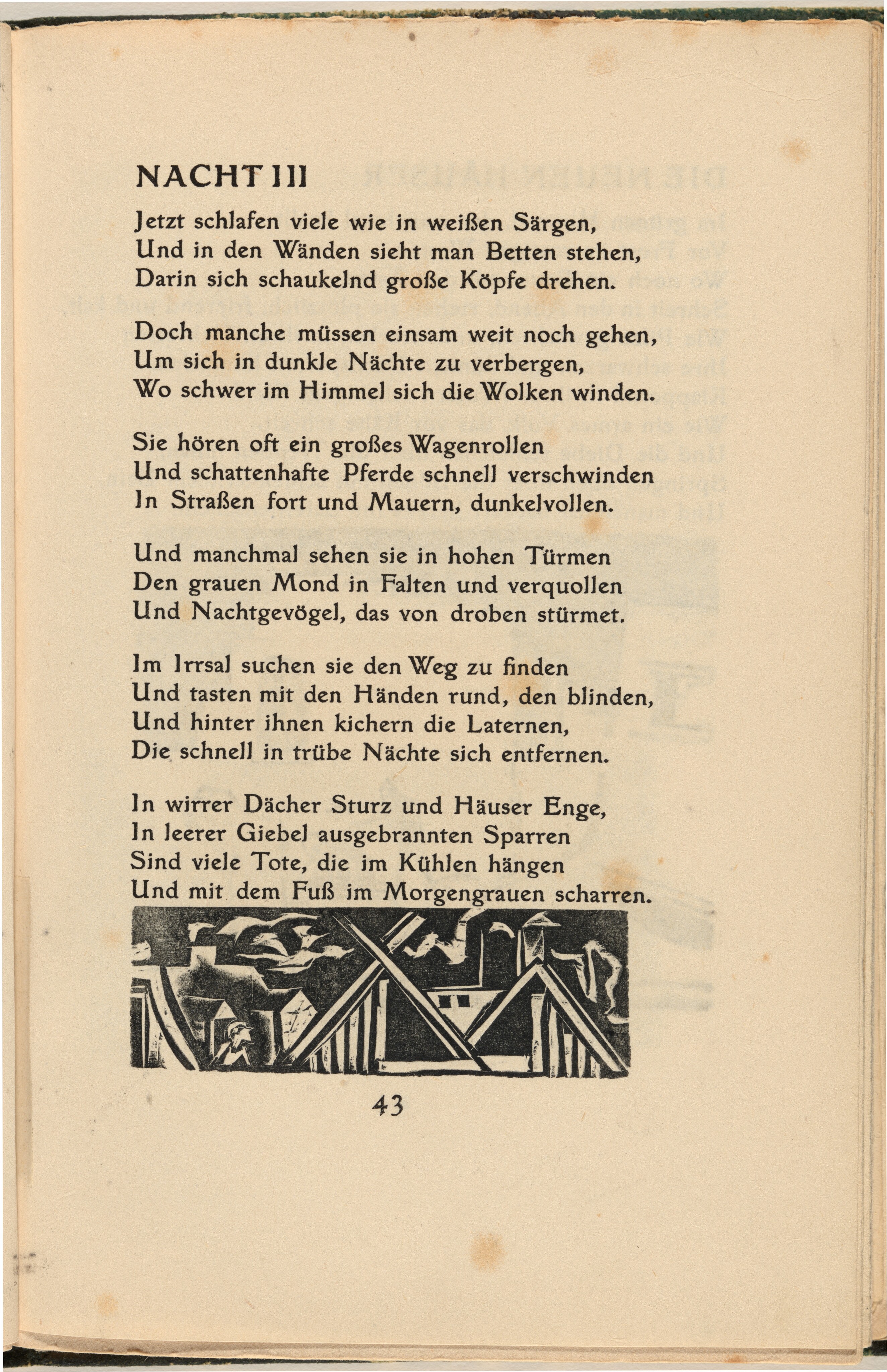 NACHT III

Jetzt schlafen viele wie in weißen Särgen,
Und in den Wänden sieht man Betten stehen,
Darin sich schaukelnd große Köpfe drehen.

Doch manche müssen einsam weit noch gehen,
Um sich in dunkle Nächte zu verbergen,
Wo schwer im Himmel sich die Wolken winden.

Sie hören oft ein großes Wagenrollen
Und schattenhafte Pferde schnell verschwinden
In Straßen fort und Mauern, dunkelvollen.

Und manchmal sehen sie in hohen Türmen
Den grauen Mond in Falten und verquollen
Und Nachtgevögel, das von droben stürmet.

Im Irrsal suchen sie den Weg zu finden
Und tasten mit den Händen rund, den blinden,
Und hinter ihnen kichern die Laternen,
Die schnell in trübe Nächte sich entfernen.

In wirrer Dächer Sturz und Häuser Enge,
In leerer Giebel ausgebrannten Sparren
Sind viele Tote, die im Kühlen hängen
Und mit dem Fuß im Morgengrauen scharren.

43